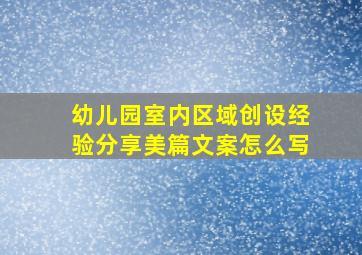 幼儿园室内区域创设经验分享美篇文案怎么写